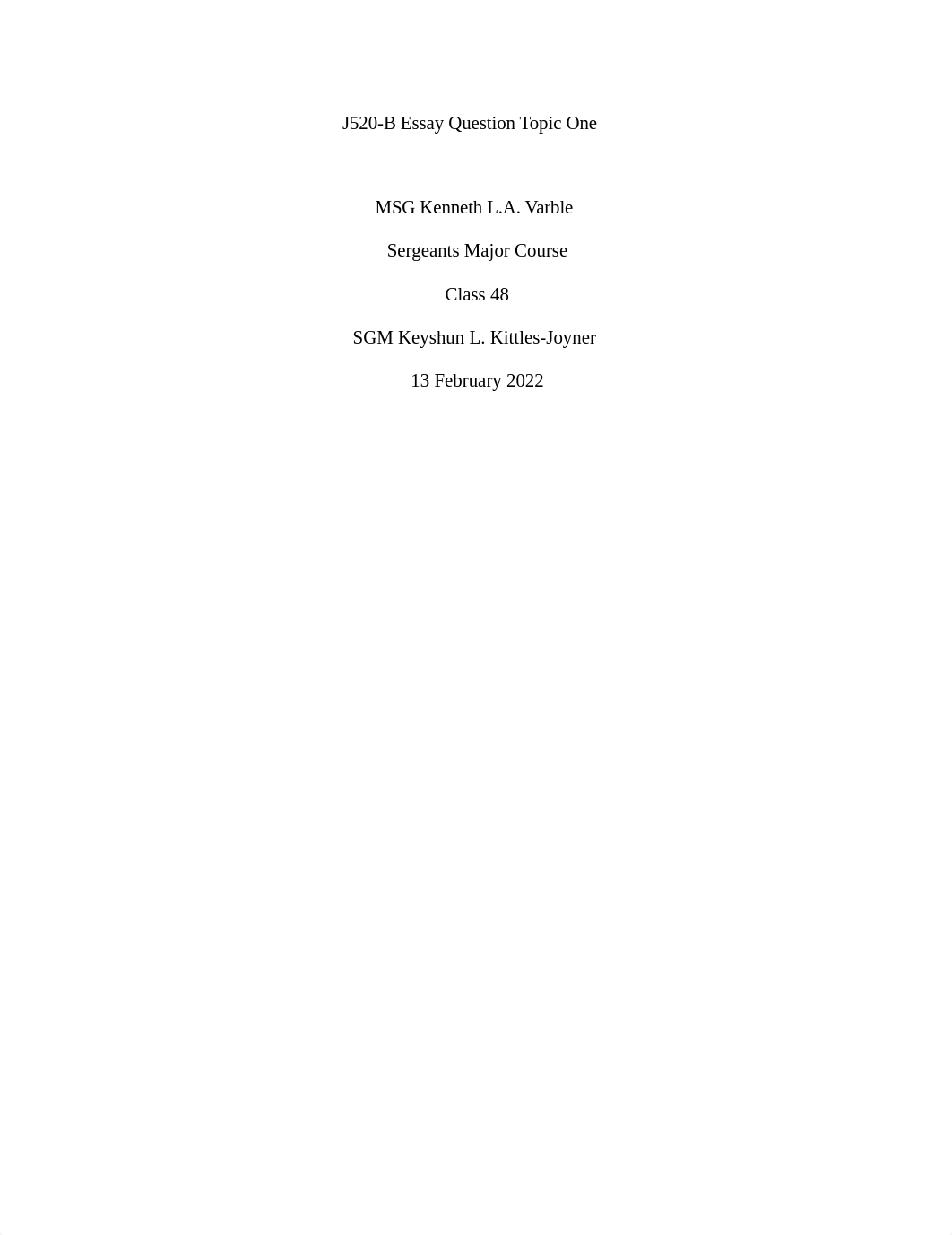 J520-B Essay Question Topic One

MSG Kenneth L.A. Varble

Sergeants Major Course

Class 48

SGM Keyshun L. Kittles-Joyner

13 February 2022